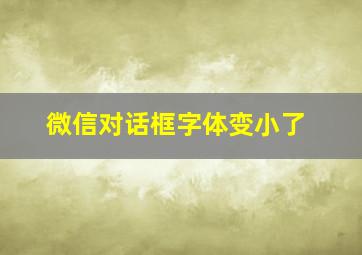 微信对话框字体变小了